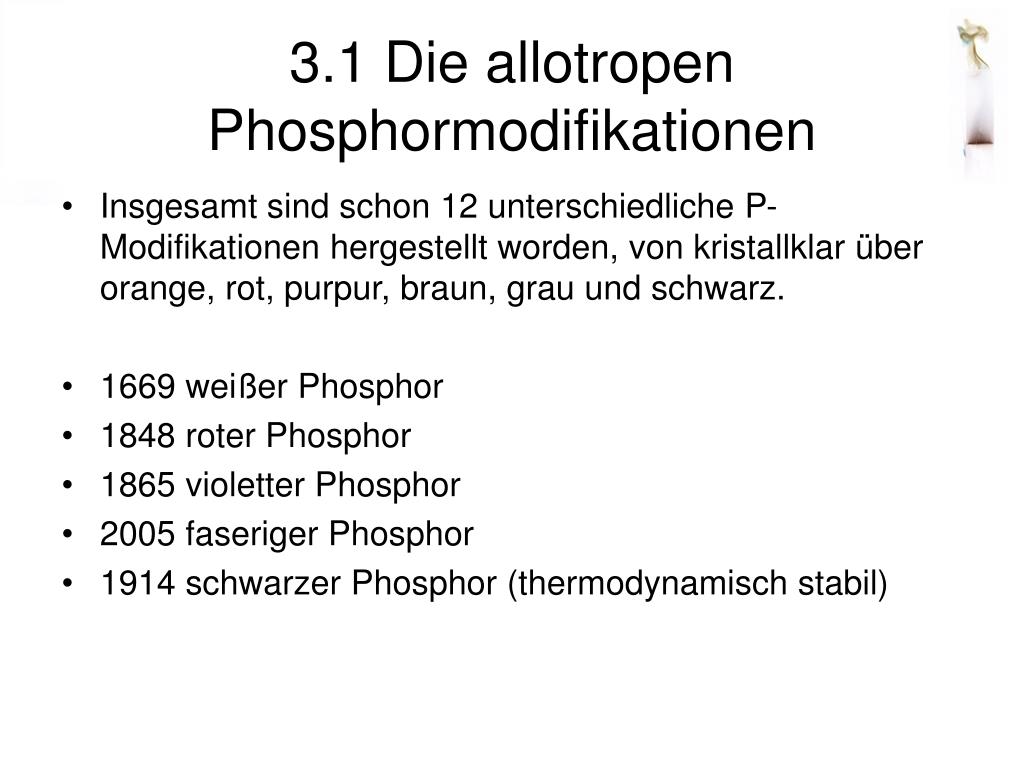 3.1 Die allotropen Phosphormodifikationen

• Insgesamt sind schon 12 unterschiedliche P-Modifikationen hergestellt worden, von kristallklar über orange, rot, purpur, braun, grau und schwarz.

• 1669 weißer Phosphor
• 1848 roter Phosphor
• 1865 violetter Phosphor
• 2005 faseriger Phosphor
• 1914 schwarzer Phosphor (thermodynamisch stabil)